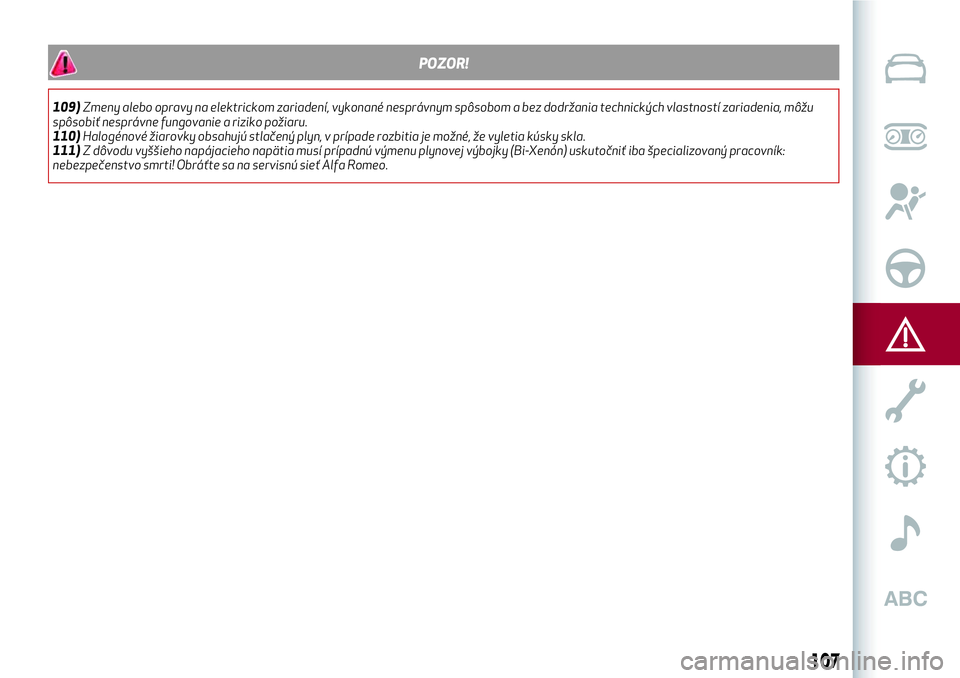 POZOR!

109) Zmeny alebo opravy na elektrickom zariadení, vykonané nesprávnym spôsobom a bez dodržania technických vlastností zariadenia, môžu spôsobiť nesprávne fungovanie a riziko požiaru.
110) Halogénové žiarovky obsahujú stlačený plyn, v prípade rozbitia je možné, že vyletia kúsky skla.
111) Z dôvodu vyššieho napájacieho napätia musí prípadnú výmenu plynovej výbojky (Bi-Xenón) uskutočniť iba špecializovaný pracovník: nebezpečenstvo smrti! Obráťte sa na servisnú sieť Alfa Romeo.

ABC

107

carmanualsonline.info